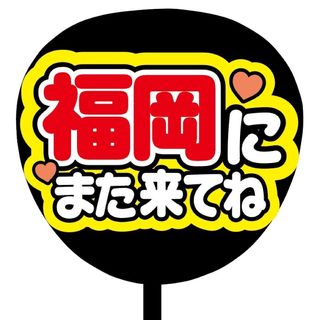 福岡に
また来てね